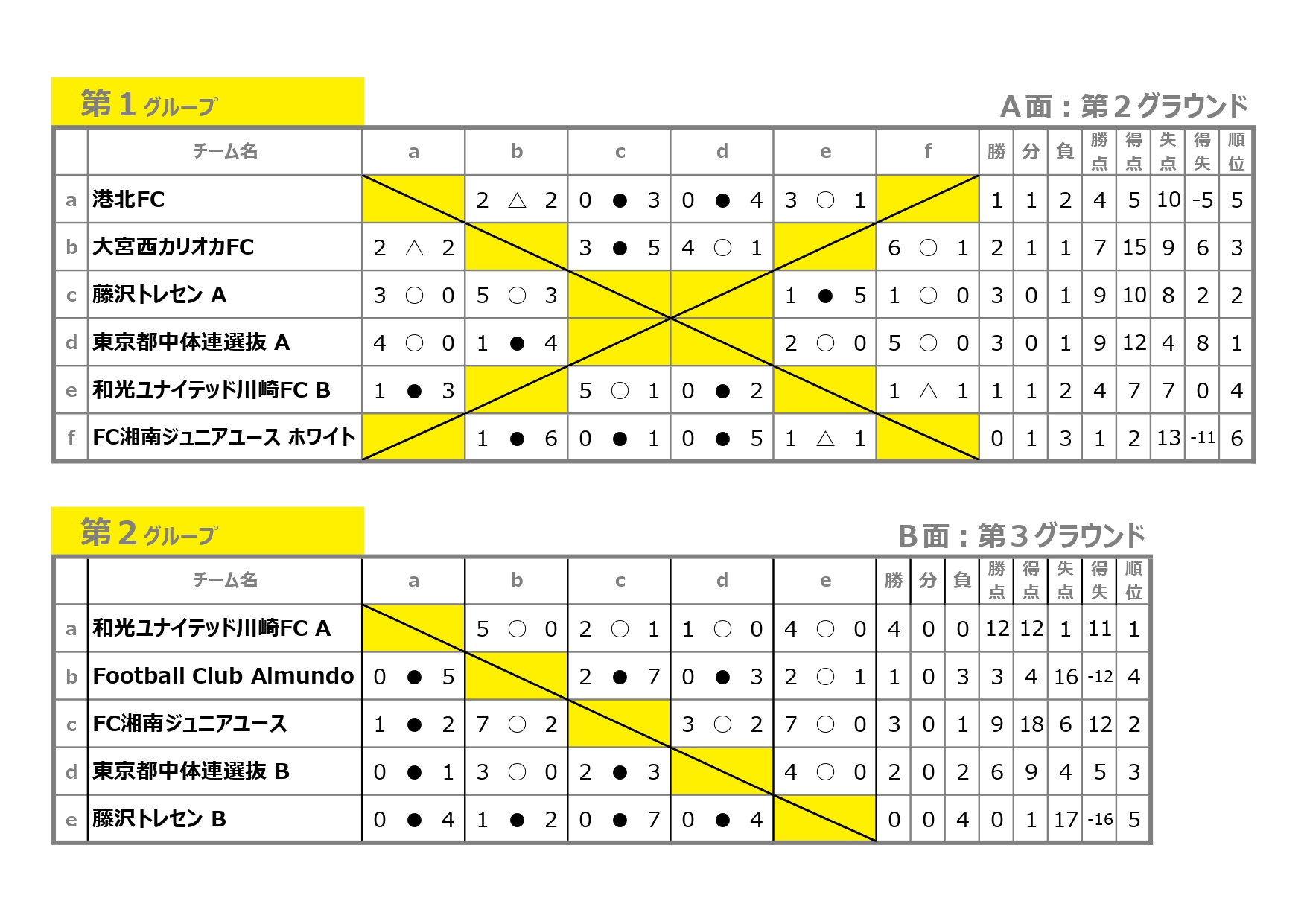 第１グループ

A面：第２グラウンド

| | チーム名 | a | b | c | d | e | f | 勝 | 分 | 負 | 勝点 | 得点 | 失点 | 得失 | 順位 |
|---|---|---|---|---|---|---|---|---|---|---|---|---|---|---|---|
| a | 港北FC | | 2 △ 2 | 0 ● 3 | 0 ● 4 | 3 ○ 1 | | 1 | 1 | 2 | 4 | 5 | 10 | -5 | 5 |
| b | 大宮西カリオカFC | 2 △ 2 | | 3 ● 5 | 4 ○ 1 | | 6 ○ 1 | 2 | 1 | 1 | 7 | 15 | 9 | 6 | 3 |
| c | 藤沢トレセン A | 3 ○ 0 | 5 ○ 3 | | | 1 ● 5 | 1 ○ 0 | 3 | 0 | 1 | 9 | 10 | 8 | 2 | 2 |
| d | 東京都中体連選抜 A | 4 ○ 0 | 1 ● 4 | | | 2 ○ 0 | 5 ○ 0 | 3 | 0 | 1 | 9 | 12 | 4 | 8 | 1 |
| e | 和光ユナイテッド川崎FC B | 1 ● 3 | | 5 ○ 1 | 0 ● 2 | | 1 △ 1 | 1 | 1 | 2 | 4 | 7 | 7 | 0 | 4 |
| f | FC湘南ジュニアユース ホワイト | | 1 ● 6 | 0 ● 1 | 0 ● 5 | 1 △ 1 | | 0 | 1 | 3 | 1 | 2 | 13 | -11 | 6 |

第２グループ

B面：第３グラウンド

| | チーム名 | a | b | c | d | e | 勝 | 分 | 負 | 勝点 | 得点 | 失点 | 得失 | 順位 |
|---|---|---|---|---|---|---|---|---|---|---|---|---|---|---|
| a | 和光ユナイテッド川崎FC A | | 5 ○ 0 | 2 ○ 1 | 1 ○ 0 | 4 ○ 0 | 4 | 0 | 0 | 12 | 12 | 1 | 11 | 1 |
| b | Football Club Almundo | 0 ● 5 | | 2 ● 7 | 0 ● 3 | 2 ○ 1 | 1 | 0 | 3 | 3 | 4 | 16 | -12 | 4 |
| c | FC湘南ジュニアユース | 1 ● 2 | 7 ○ 2 | | 3 ○ 2 | 7 ○ 0 | 3 | 0 | 1 | 9 | 18 | 6 | 12 | 2 |
| d | 東京都中体連選抜 B | 0 ● 1 | 3 ○ 0 | 2 ● 3 | | 4 ○ 0 | 2 | 0 | 2 | 6 | 9 | 4 | 5 | 3 |
| e | 藤沢トレセン B | 0 ● 4 | 1 ● 2 | 0 ● 7 | 0 ● 4 | | 0 | 0 | 4 | 0 | 1 | 17 | -16 | 5 |